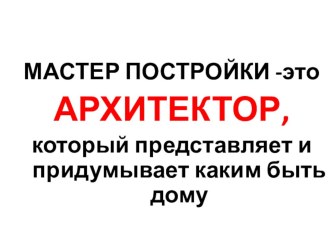 МАСТЕР ПОСТРОЙКИ -это
АРХИТЕКТОР,
который представляет и придумывает каким быть дому